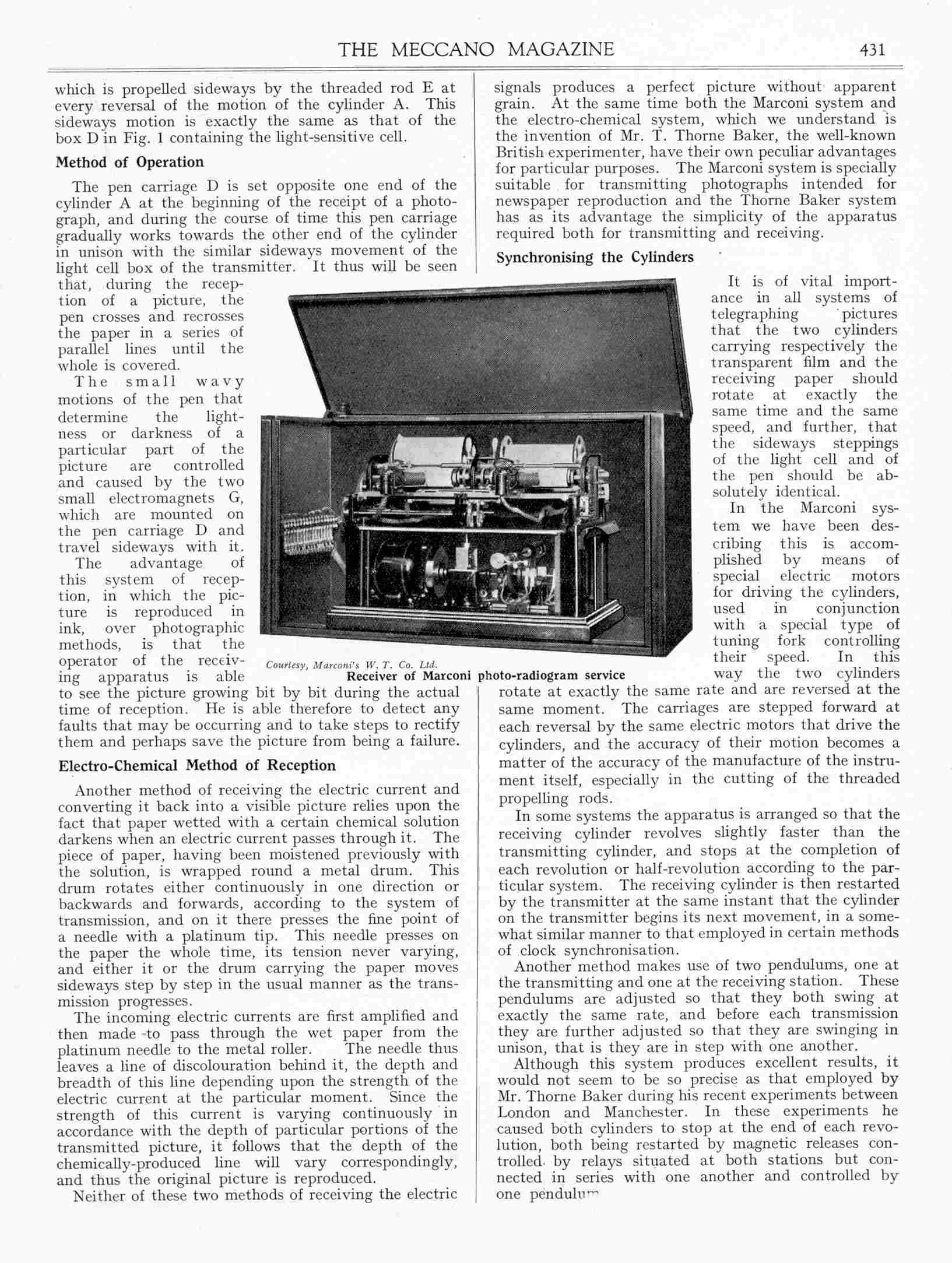 THE MECCANO MAGAZINE 431

which is propelled sideways by the threaded rod E at every reversal of the motion of the cylinder A. This sideways motion is exactly the same as that of the box D in Fig. 1 containing the light-sensitive cell.

Method of Operation

The pen carriage D is set opposite one end of the cylinder A at the beginning of the receipt of a photograph, and during the course of time this pen carriage gradually works towards the other end of the cylinder in unison with the similar sideways movement of the light cell box of the transmitter. It thus will be seen that, during the reception of a picture, the pen crosses and recrosses the paper in a series of parallel lines until the whole is covered.

The small wavy motions of the pen that determine the lightness or darkness of a particular part of the picture are controlled and caused by the two small electromagnets G, which are mounted on the pen carriage D and travel sideways with it.

The advantage of this system of reception, in which the picture is reproduced in ink, over photographic methods, is that the operator of the receiving apparatus is able to see the picture growing bit by bit during the actual time of reception. He is able therefore to detect any faults that may be occurring and to take steps to rectify them and perhaps save the picture from being a failure.

Electro-Chemical Method of Reception

Another method of receiving the electric current and converting it back into a visible picture relies upon the fact that paper wetted with a certain chemical solution darkens when an electric current passes through it. The piece of paper, having been moistened previously with the solution, is wrapped round a metal drum. This drum rotates either continuously in one direction or backwards and forwards, according to the system of transmission, and on it there presses the fine point of a needle with a platinum tip. This needle presses on the paper the whole time, its tension never varying, and either it or the drum carrying the paper moves sideways step by step in the usual manner as the transmission progresses.

The incoming electric currents are first amplified and then made to pass through the wet paper from the platinum needle to the metal roller. The needle thus leaves a line of discolouration behind it, the depth and breadth of this line depending upon the strength of the electric current at the particular moment. Since the strength of this current is varying continuously in accordance with the depth of particular portions of the transmitted picture, it follows that the depth of the chemically-produced line will vary correspondingly, and thus the original picture is reproduced.

Neither of these two methods of receiving the electric signals produces a perfect picture without apparent grain. At the same time both the Marconi system and the electro-chemical system, which we understand is the invention of Mr. T. Thorne Baker, the well-known British experimenter, have their own peculiar advantages for particular purposes. The Marconi system is specially suitable for transmitting photographs intended for newspaper reproduction and the Thorne Baker system has as its advantage the simplicity of the apparatus required both for transmitting and receiving.

Synchronising the Cylinders

It is of vital importance in all systems of telegraphing pictures that the two cylinders carrying respectively the transparent film and the receiving paper should rotate at exactly the same time and the same speed, and further, that the sideways steppings of the light cell and of the pen should be absolutely identical.

In the Marconi system we have been describing this is accomplished by means of special electric motors for driving the cylinders, used in conjunction with a special type of tuning fork controlling their speed. In this way the two cylinders rotate at exactly the same rate and are reversed at the same moment. The carriages are stepped forward at each reversal by the same electric motors that drive the cylinders, and the accuracy of their motion becomes a matter of the accuracy of the manufacture of the instrument itself, especially in the cutting of the threaded propelling rods.

In some systems the apparatus is arranged so that the receiving cylinder revolves slightly faster than the transmitting cylinder, and stops at the completion of each revolution or half-revolution according to the particular system. The receiving cylinder is then restarted by the transmitter at the same instant that the cylinder on the transmitter begins its next movement, in a somewhat similar manner to that employed in certain methods of clock synchronisation.

Another method makes use of two pendulums, one at the transmitting and one at the receiving station. These pendulums are adjusted so that they both swing at exactly the same rate, and before each transmission they are further adjusted so that they are swinging in unison, that is they are in step with one another.

Although this system produces excellent results, it would not seem to be so precise as that employed by Mr. Thorne Baker during his recent experiments between London and Manchester. In these experiments he caused both cylinders to stop at the end of each revolution, both being restarted by magnetic releases controlled by relays situated at both stations but connected in series with one another and controlled by one pendulum

Courtesy, Marconi's W. T. Co. Ltd.
Receiver of Marconi photo-radiogram service